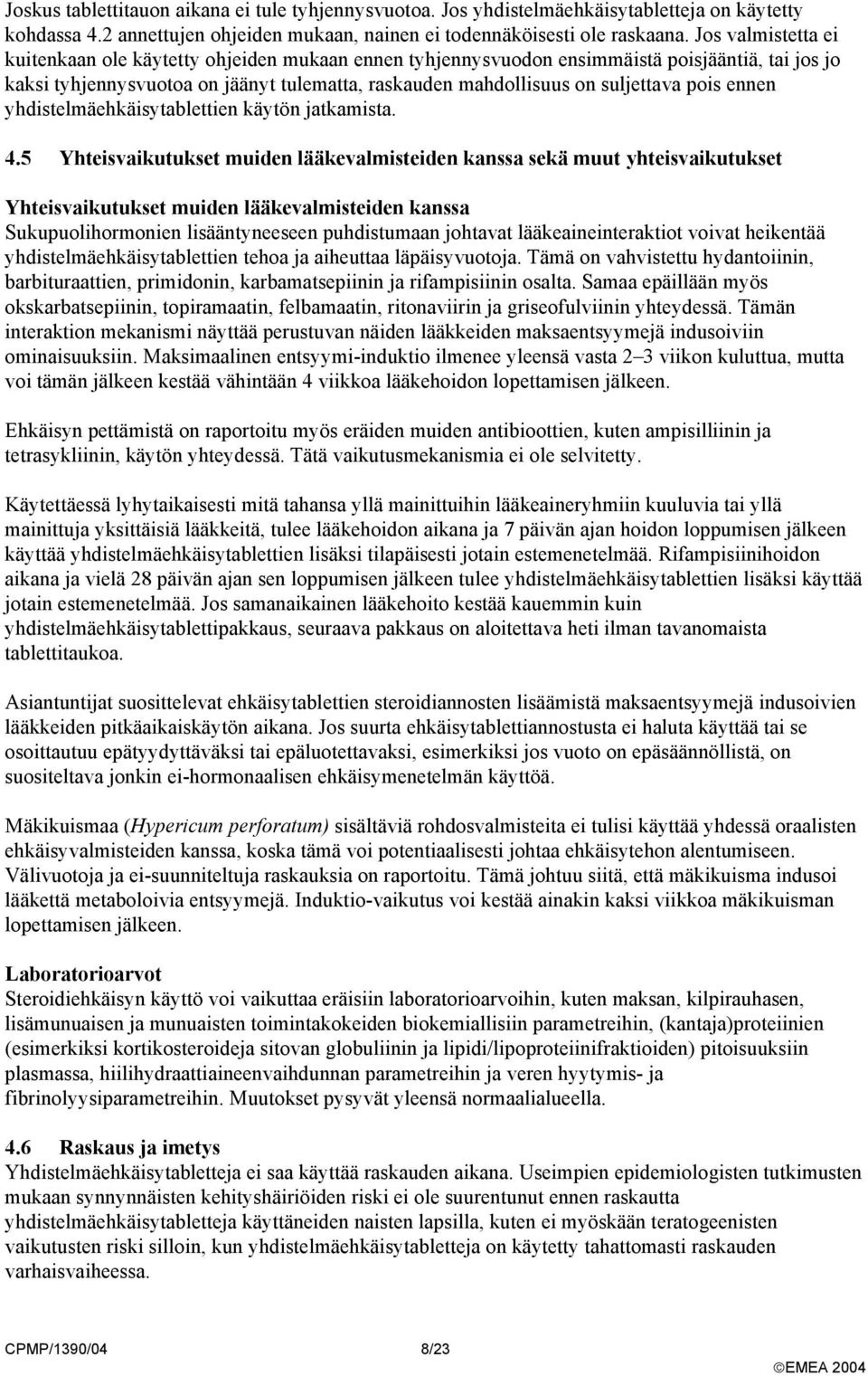 Joskus tablettitauon aikana ei tule tyhjennysvuotoa. Jos yhdistelmäehkäisytabletteja on käytetty kohdassa 4.2 annettujen ohjeiden mukaan, nainen ei todennäköisesti ole raskaana. Jos valmistetta ei kuitenkaan ole käytetty ohjeiden mukaan ennen tyhjennysvuodon ensimmäistä poisjääntiä, tai jos jo kaksi tyhjennysvuotoa on jäänyt tulematta, raskauden mahdollisuus on suljettava pois ennen yhdistelmäehkäisytablettien käytön jatkamista.

4.5 Yhteisvaikutukset muiden lääkevalmisteiden kanssa sekä muut yhteisvaikutukset

Yhteisvaikutukset muiden lääkevalmisteiden kanssa
Sukupuolihormonien lisääntyneeseen puhdistumaan johtavat lääkeaineinteraktiot voivat heikentää yhdistelmäehkäisytablettien tehoa ja aiheuttaa läpäisyvuotoja. Tämä on vahvistettu hydantoiinin, barbituraattien, primidonin, karbamatsepiinin ja rifampisiinin osalta. Samaa epäillään myös okskarbatsepiinin, topiramaatin, felbamaatin, ritonaviirin ja griseofulviinin yhteydessä. Tämän interaktion mekanismi näyttää perustuvan näiden lääkkeiden maksaentsyymejä indusoiviin ominaisuuksiin. Maksimaalinen entsyymi-induktio ilmenee yleensä vasta 2–3 viikon kuluttua, mutta voi tämän jälkeen kestää vähintään 4 viikkoa lääkehoidon lopettamisen jälkeen.

Ehkäisyn pettämistä on raportoitu myös eräiden muiden antibioottien, kuten ampisilliinin ja tetrasykliinin, käytön yhteydessä. Tätä vaikutusmekanismia ei ole selvitetty.

Käytettäessä lyhytaikaisesti mitä tahansa yllä mainittuihin lääkeaineryhmiin kuuluvia tai yllä mainittuja yksittäisiä lääkkeitä, tulee lääkehoidon aikana ja 7 päivän ajan hoidon loppumisen jälkeen käyttää yhdistelmäehkäisytablettien lisäksi tilapäisesti jotain estemenetelmää. Rifampisiinihoidon aikana ja vielä 28 päivän ajan sen loppumisen jälkeen tulee yhdistelmäehkäisytablettien lisäksi käyttää jotain estemenetelmää. Jos samanaikainen lääkehoito kestää kauemmin kuin yhdistelmäehkäisytablettipakkaus, seuraava pakkaus on aloitettava heti ilman tavanomaista tablettitaukoa.

Asiantuntijat suosittelevat ehkäisytablettien steroidiannosten lisäämistä maksaentsyymejä indusoivien lääkkeiden pitkäaikaiskäytön aikana. Jos suurta ehkäisytablettiannostusta ei haluta käyttää tai se osoittautuu epätyydyttäväksi tai epäluotettavaksi, esimerkiksi jos vuoto on epäsäännöllistä, on suositeltava jonkin ei-hormonaalisen ehkäisymenetelmän käyttöä.

Mäkikuismaa (Hypericum perforatum) sisältäviä rohdosvalmisteita ei tulisi käyttää yhdessä oraalisten ehkäisyvalmisteiden kanssa, koska tämä voi potentiaalisesti johtaa ehkäisytehon alentumiseen. Välivuotoja ja ei-suunniteltuja raskauksia on raportoitu. Tämä johtuu siitä, että mäkikuisma indusoi lääkettä metaboloivia entsyymejä. Induktio-vaikutus voi kestää ainakin kaksi viikkoa mäkikuisman lopettamisen jälkeen.

Laboratorioarvot
Steroidiehkäisyn käyttö voi vaikuttaa eräisiin laboratorioarvoihin, kuten maksan, kilpirauhasen, lisämunuaisen ja munuaisten toimintakokeiden biokemiallisiin parametreihin, (kantaja)proteiinien (esimerkiksi kortikosteroideja sitovan globuliinin ja lipidi/lipoproteiinifraktioiden) pitoisuuksiin plasmassa, hiilihydraattiaineenvaihdunnan parametreihin ja veren hyytymis- ja fibrinolyysiparametreihin. Muutokset pysyvät yleensä normaalialueella.

4.6 Raskaus ja imetys
Yhdistelmäehkäisytabletteja ei saa käyttää raskauden aikana. Useimpien epidemiologisten tutkimusten mukaan synnynnäisten kehityshäiriöiden riski ei ole suurentunut ennen raskautta yhdistelmäehkäisytabletteja käyttäneiden naisten lapsilla, kuten ei myöskään teratogeenisten vaikutusten riski silloin, kun yhdistelmäehkäisytabletteja on käytetty tahattomasti raskauden varhaisvaiheessa.

CPMP/1390/04 8/23 ©EMEA 2004